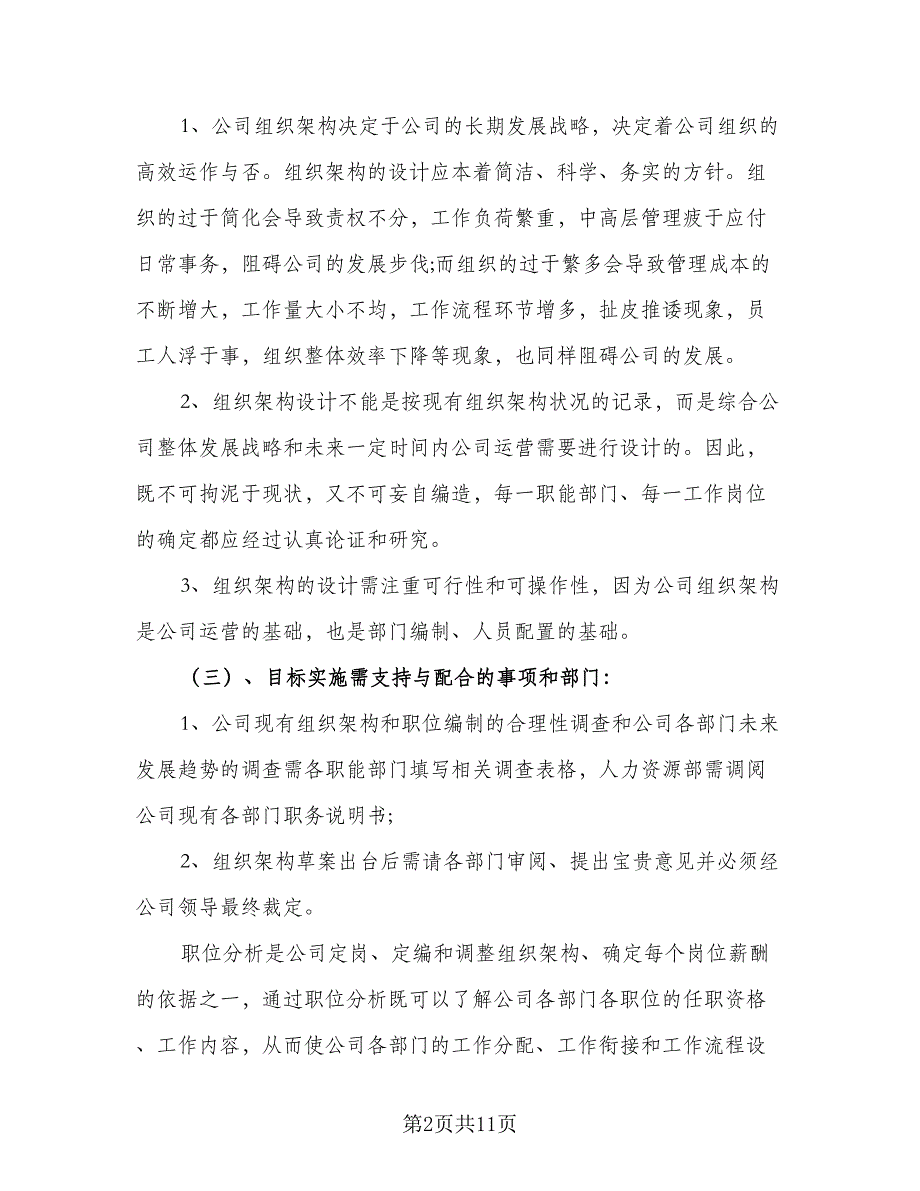 1、公司组织架构决定于公司的长期发展战略，决定着公司组织的高效运作与否。组织架构的设计应本着简洁、科学、务实的方针。组织的过于简化会导致责权不分，工作负荷繁重，中高层管理疲于应付日常事务，阻碍公司的发展步伐;而组织的过于繁多会导致管理成本的不断增大，工作量大小不均，工作流程环节增多，扯皮推诿现象，员工人浮于事，组织整体效率下降等现象，也同样阻碍公司的发展。

2、组织架构设计不能是按现有组织架构状况的记录，而是综合公司整体发展战略和未来一定时间内公司运营需要进行设计的。因此，既不可拘泥于现状，又不可妄自编造，每一职能部门、每一工作岗位的确定都应经过认真论证和研究。

3、组织架构的设计需注重可行性和可操作性，因为公司组织架构是公司运营的基础，也是部门编制、人员配置的基础。

（三）、目标实施需支持与配合的事项和部门:

1、公司现有组织架构和职位编制的合理性调查和公司各部门未来发展趋势的调查需各职能部门填写相关调查表格，人力资源部需调阅公司现有各部门职务说明书;

2、组织架构草案出台后需请各部门审阅、提出宝贵意见并必须经公司领导最终裁定。

职位分析是公司定岗、定编和调整组织架构、确定每个岗位薪酬的依据之一，通过职位分析既可以了解公司各部门各职位的任职资格、工作内容，从而使公司各部门的工作分配、工作衔接和工作流程设

第2页共11页